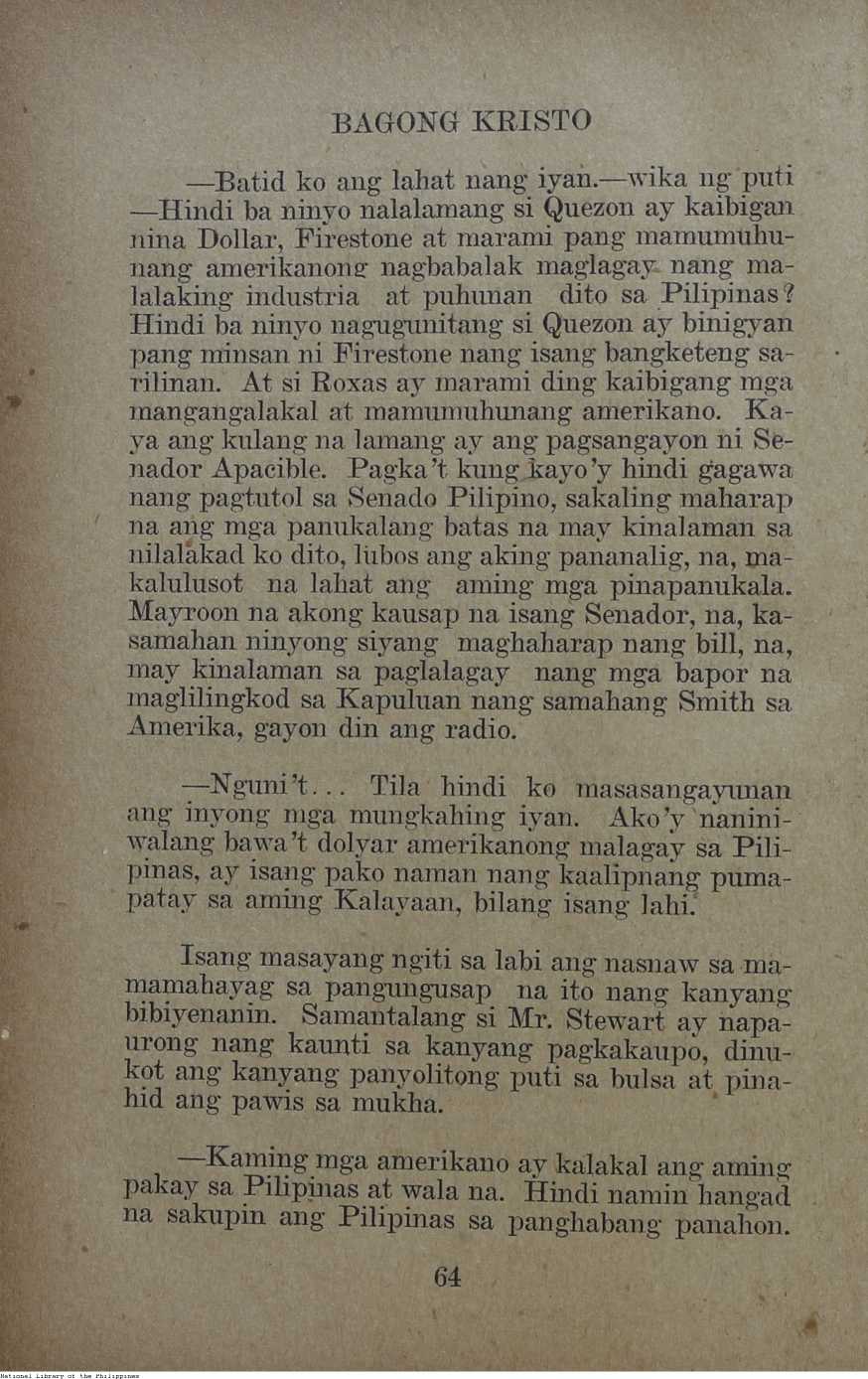 BAGONG KRISTO

—Batid ko ang lahat nang iyan.—wika ng puti —Hindi ba ninyo nalalamang si Quezon ay kaibigan nina Dollar, Firestone at marami pang mamumuhunang amerikanong nagbabalak maglagay nang malalaking industria at puhunan dito sa Pilipinas? Hindi ba ninyo nagugunitang si Quezon ay binigyan pang minsan ni Firestone nang isang bangketeng sarilinan. At si Roxas ay marami ding kaibigang mga mangangalakal at mamumuhunang amerikano. Kaya ang kulang na lamang ay ang pagsangayon ni Senador Apacible. Pagka't kung kayo'y hindi gagawa nang pagtutol sa Senado Pilipino, sakaling maharap na ang mga panukalang batas na may kinalaman sa nilalakad ko dito, lubos ang aking pananalig, na, makalulusot na lahat ang aming mga pinapanukala. Mayroon na akong kausap na isang Senador, na, kasamahan ninyong siyang maghaharap nang bill, na, may kinalaman sa paglalagay nang mga bapor na maglilingkod sa Kapuluan nang samahang Smith sa Amerika, gayon din ang radio.

—Nguni't... Tila hindi ko masasangayunan ang inyong mga mungkahing iyan. Ako'y naniniwalang bawa't dolyar amerikanong malagay sa Pilipinas, ay isang pako naman nang kaalipnang pumapatay sa aming Kalayaan, bilang isang lahi.

Isang masayang ngiti sa labi ang nasnaw sa mamamahayag sa pangungusap na ito nang kanyang bibiyenanin. Samantalang si Mr. Stewart ay napaurong nang kaunti sa kanyang pagkakaupo, dinukot ang kanyang panyolitong puti sa bulsa at pinahid ang pawis sa mukha.

—Kaming mga amerikano ay kalakal ang aming pakay sa Pilipinas at wala na. Hindi namin hangad na sakupin ang Pilipinas sa panghabang panahon.

64

National Library of the Philippines